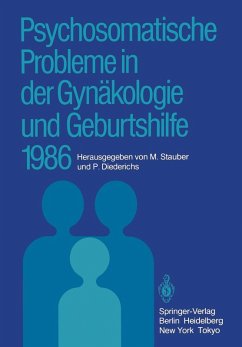 Psychosomatische Probleme in der Gynäkologie und Geburtshilfe 1986

Herausgegeben von M. Stauber und P. Diederichs

Springer-Verlag
Berlin Heidelberg
New York Tokyo